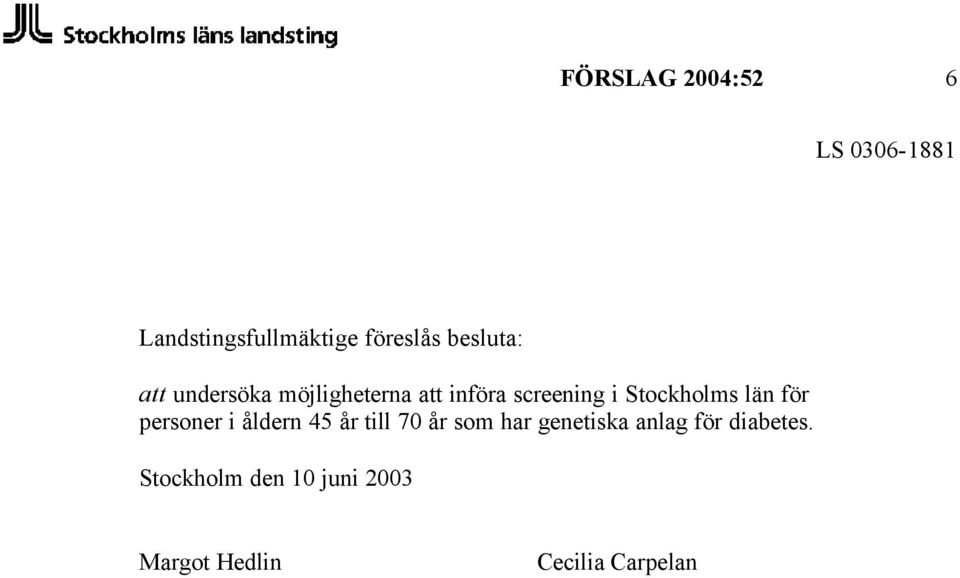 Stockholms läns landsting

FÖRSLAG 2004:52 6

LS 0306-1881

Landstingsfullmäktige föreslås besluta:

att undersöka möjligheterna att införa screening i Stockholms län för personer i åldern 45 år till 70 år som har genetiska anlag för diabetes.

Stockholm den 10 juni 2003

Margot Hedlin

Cecilia Carpelan